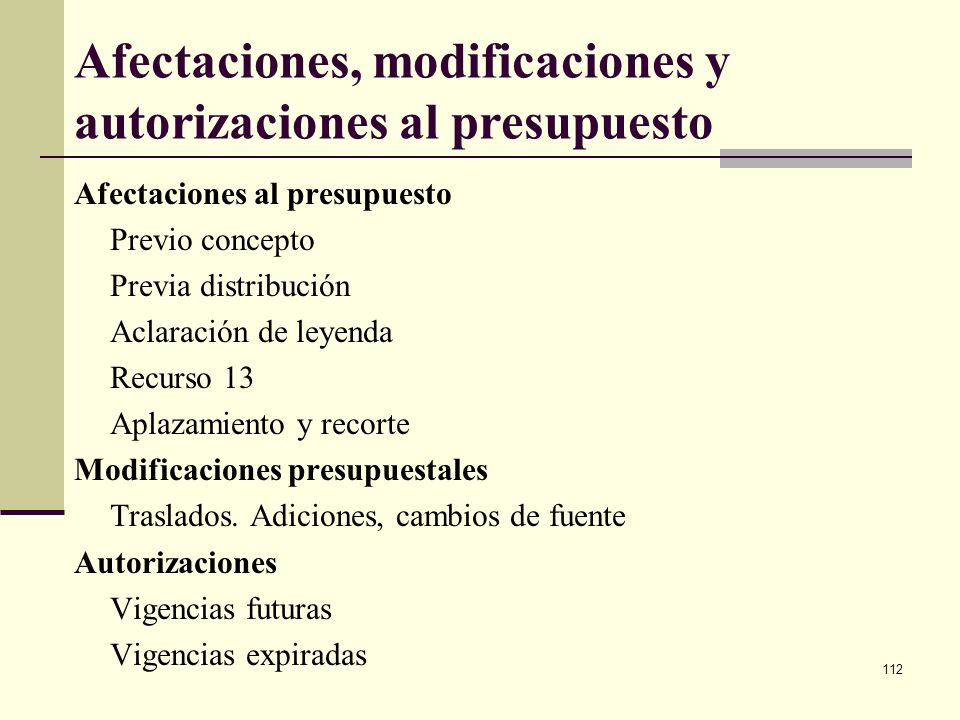 Afectaciones, modificaciones y autorizaciones al presupuesto

Afectaciones al presupuesto

Previo concepto

Previa distribución

Aclaración de leyenda

Recurso 13

Aplazamiento y recorte

Modificaciones presupuestales

Traslados. Adiciones, cambios de fuente

Autorizaciones

Vigencias futuras

Vigencias expiradas

112